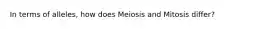 In terms of alleles, how does Meiosis and Mitosis differ?